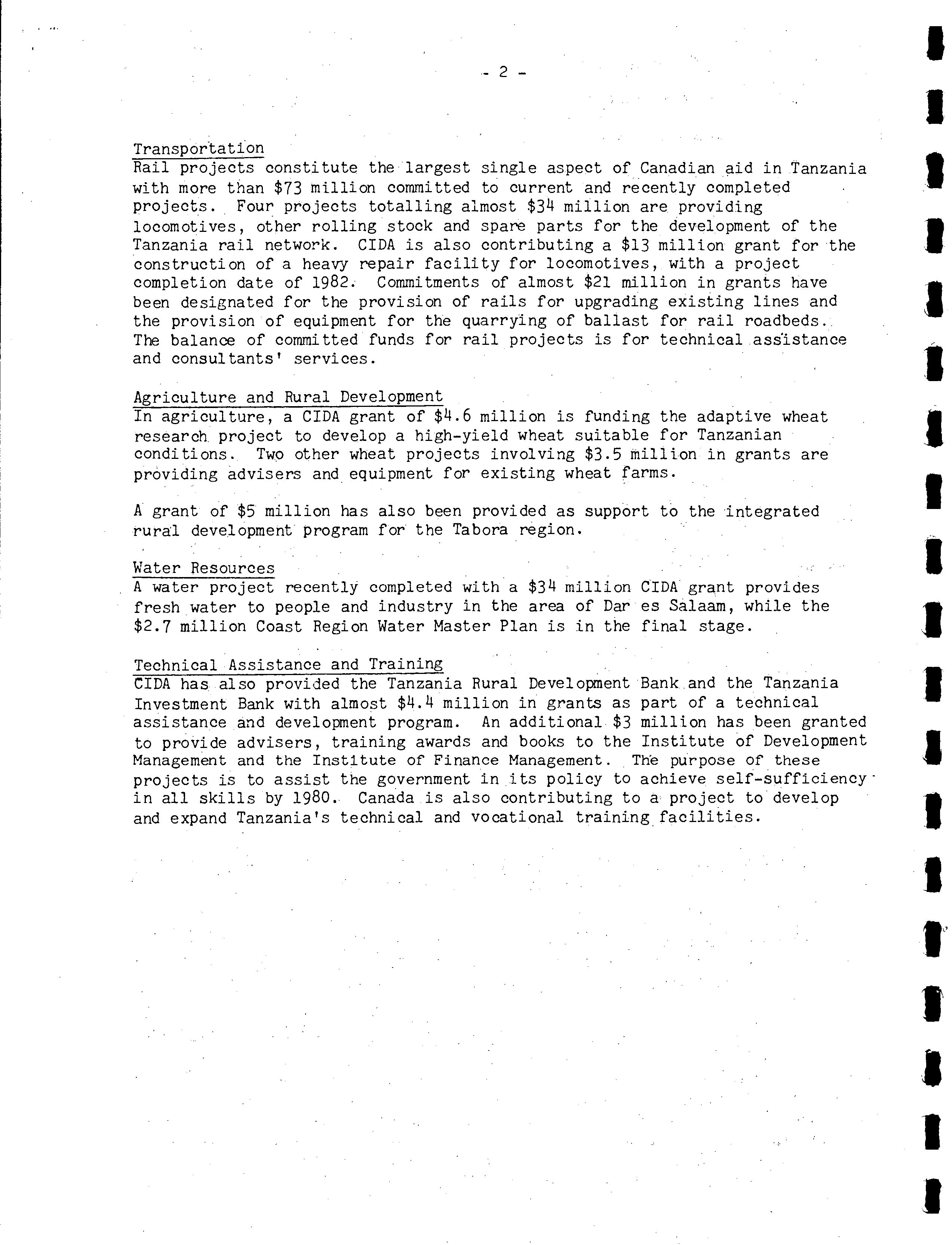 - 2 -

Transportation
Rail projects constitute the largest single aspect of Canadian aid in Tanzania with more than \$73 million committed to current and recently completed projects. Four projects totalling almost \$34 million are providing locomotives, other rolling stock and spare parts for the development of the Tanzania rail network. CIDA is also contributing a \$13 million grant for the construction of a heavy repair facility for locomotives, with a project completion date of 1982. Commitments of almost \$21 million in grants have been designated for the provision of rails for upgrading existing lines and the provision of equipment for the quarrying of ballast for rail roadbeds. The balance of committed funds for rail projects is for technical assistance and consultants' services.

Agriculture and Rural Development
In agriculture, a CIDA grant of \$4.6 million is funding the adaptive wheat research project to develop a high-yield wheat suitable for Tanzanian conditions. Two other wheat projects involving \$3.5 million in grants are providing advisers and equipment for existing wheat farms.

A grant of \$5 million has also been provided as support to the integrated rural development program for the Tabora region.

Water Resources
A water project recently completed with a \$34 million CIDA grant provides fresh water to people and industry in the area of Dar es Salaam, while the \$2.7 million Coast Region Water Master Plan is in the final stage.

Technical Assistance and Training
CIDA has also provided the Tanzania Rural Development Bank and the Tanzania Investment Bank with almost \$4.4 million in grants as part of a technical assistance and development program. An additional \$3 million has been granted to provide advisers, training awards and books to the Institute of Development Management and the Institute of Finance Management. The purpose of these projects is to assist the government in its policy to achieve self-sufficiency in all skills by 1980. Canada is also contributing to a project to develop and expand Tanzania's technical and vocational training facilities.